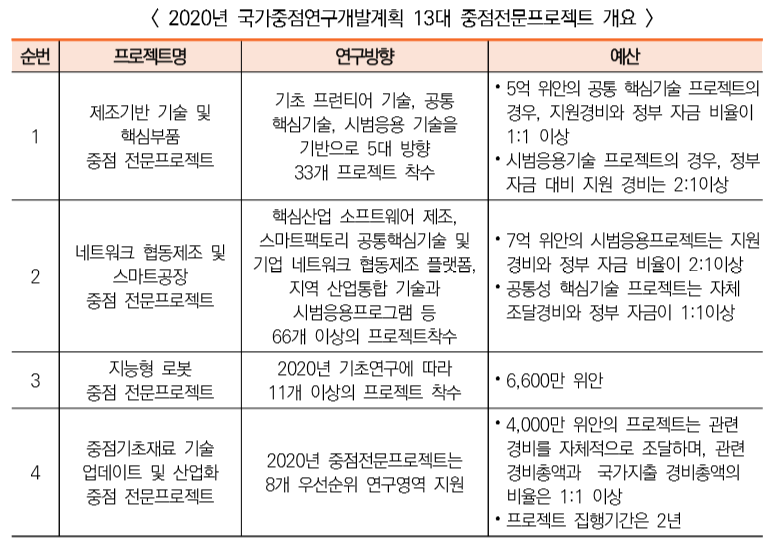 〈 2020년 국가중점연구개발계획 13대 중점전문프로젝트 개요 〉

| 순번 | 프로젝트명 | 연구방향 | 예산 |
|---|---|---|---|
| 1 | 제조기반 기술 및 핵심부품 중점 전문프로젝트 | 기초 프런티어 기술, 공통 핵심기술, 시범응용 기술을 기반으로 5대 방향 33개 프로젝트 착수 | • 5억 위안의 공통 핵심기술 프로젝트의 경우, 지원경비와 정부 자금 비율이 1:1 이상 • 시범응용기술 프로젝트의 경우, 정부 자금 대비 지원 경비는 2:1이상 |
| 2 | 네트워크 협동제조 및 스마트공장 중점 전문프로젝트 | 핵심산업 소프트웨어 제조, 스마트팩토리 공통핵심기술 및 기업 네트워크 협동제조 플랫폼, 지역 산업통합 기술과 시범응용프로그램 등 66개 이상의 프로젝트착수 | • 7억 위안의 시범응용프로젝트는 지원 경비와 정부 자금 비율이 2:1이상 • 공통성 핵심기술 프로젝트는 자체 조달경비와 정부 자금이 1:1이상 |
| 3 | 지능형 로봇 중점 전문프로젝트 | 2020년 기초연구에 따라 11개 이상의 프로젝트 착수 | • 6,600만 위안 |
| 4 | 중점기초재료 기술 업데이트 및 산업화 중점 전문프로젝트 | 2020년 중점전문프로젝트는 8개 우선순위 연구영역 지원 | • 4,000만 위안의 프로젝트는 관련 경비를 자체적으로 조달하며, 관련 경비총액과 국가지출 경비총액의 비율은 1:1 이상 • 프로젝트 집행기간은 2년 |